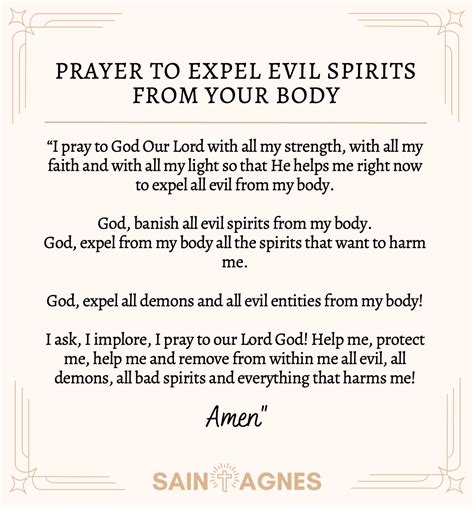 PRAYER TO EXPEL EVIL SPIRITS FROM YOUR BODY

“I pray to God Our Lord with all my strength, with all my faith and with all my light so that He helps me right now to expel all evil from my body.

God, banish all evil spirits from my body.
God, expel from my body all the spirits that want to harm me.

God, expel all demons and all evil entities from my body!

I ask, I implore, I pray to our Lord God! Help me, protect me, help me and remove from within me all evil, all demons, all bad spirits and everything that harms me!

Amen"

SAINT AGNES